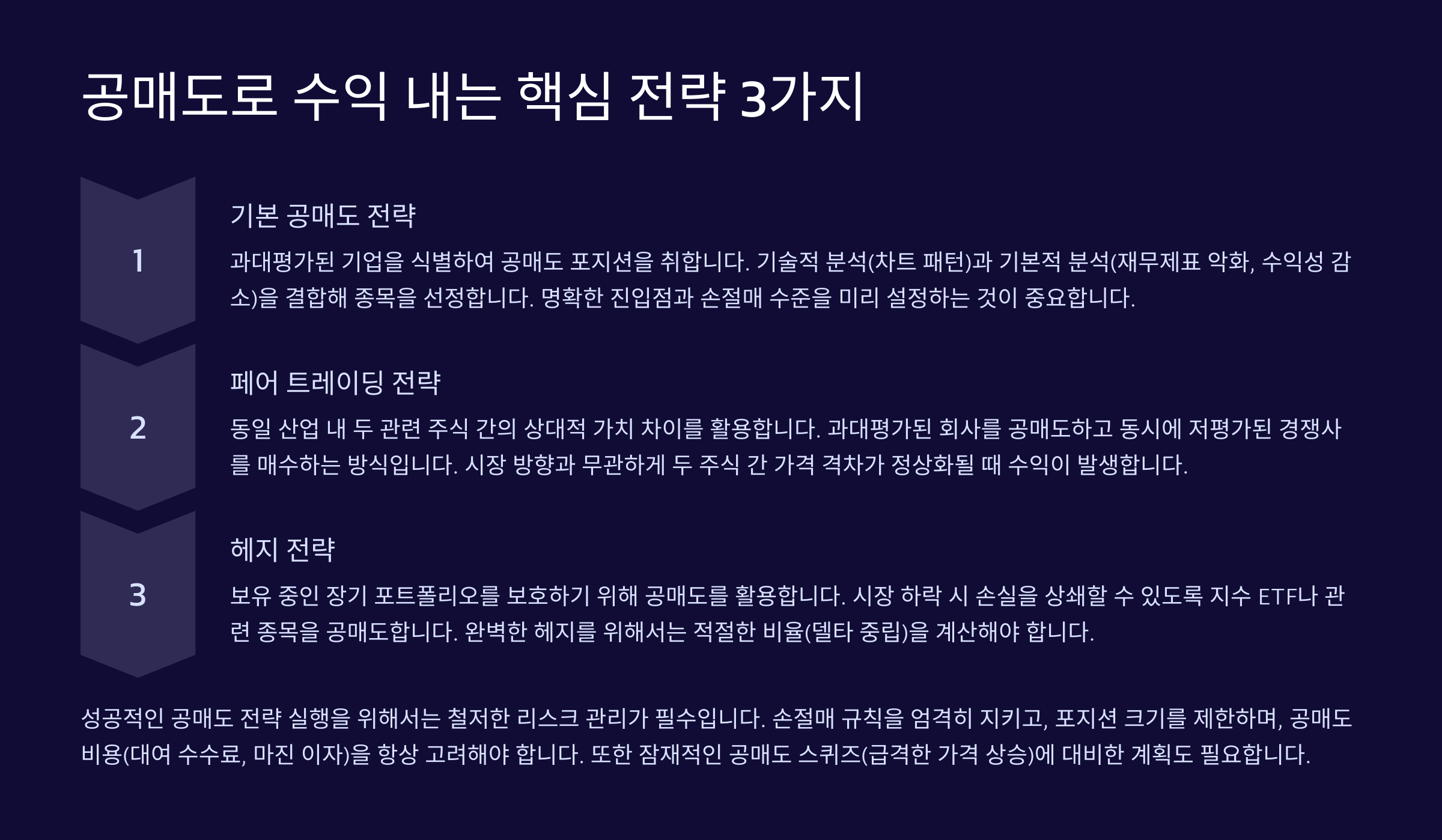 공매도로 수익 내는 핵심 전략 3가지

1

기본 공매도 전략

과대평가된 기업을 식별하여 공매도 포지션을 취합니다. 기술적 분석(차트 패턴)과 기본적 분석(재무제표 악화, 수익성 감소)을 결합해 종목을 선정합니다. 명확한 진입점과 손절매 수준을 미리 설정하는 것이 중요합니다.

2

페어 트레이딩 전략

동일 산업 내 두 관련 주식 간의 상대적 가치 차이를 활용합니다. 과대평가된 회사를 공매도하고 동시에 저평가된 경쟁사를 매수하는 방식입니다. 시장 방향과 무관하게 두 주식 간 가격 격차가 정상화될 때 수익이 발생합니다.

3

헤지 전략

보유 중인 장기 포트폴리오를 보호하기 위해 공매도를 활용합니다. 시장 하락 시 손실을 상쇄할 수 있도록 지수 ETF나 관련 종목을 공매도합니다. 완벽한 헤지를 위해서는 적절한 비율(델타 중립)을 계산해야 합니다.

성공적인 공매도 전략 실행을 위해서는 철저한 리스크 관리가 필수입니다. 손절매 규칙을 엄격히 지키고, 포지션 크기를 제한하며, 공매도 비용(대여 수수료, 마진 이자)을 항상 고려해야 합니다. 또한 잠재적인 공매도 스퀴즈(급격한 가격 상승)에 대비한 계획도 필요합니다.